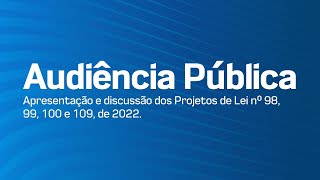 Audiência Pública

Apresentação e discussão dos Projetos de Lei nº 98, 99, 100 e 109, de 2022.